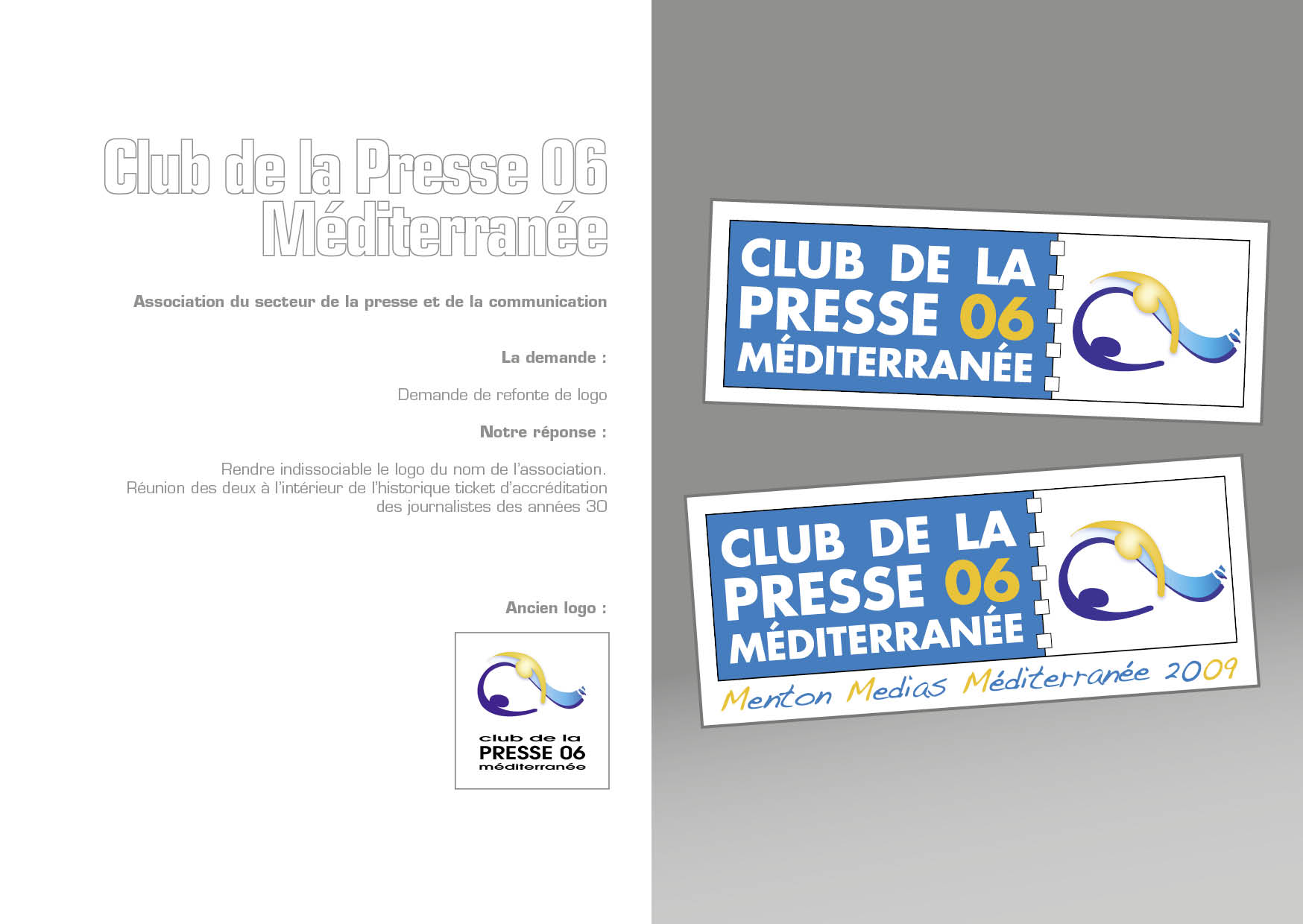 Club de la Presse 06
Méditerranée

Association du secteur de la presse et de la communication

La demande :

Demande de refonte de logo

Notre réponse :

Rendre indissociable le logo du nom de l'association. Réunion des deux à l'intérieur de l'historique ticket d'accréditation des journalistes des années 30

Ancien logo :

club de la
PRESSE 06
méditerranée

CLUB DE LA
PRESSE 06
MÉDITERRANÉE

CLUB DE LA
PRESSE 06
MÉDITERRANÉE

Menton Medias Méditerranée 2009